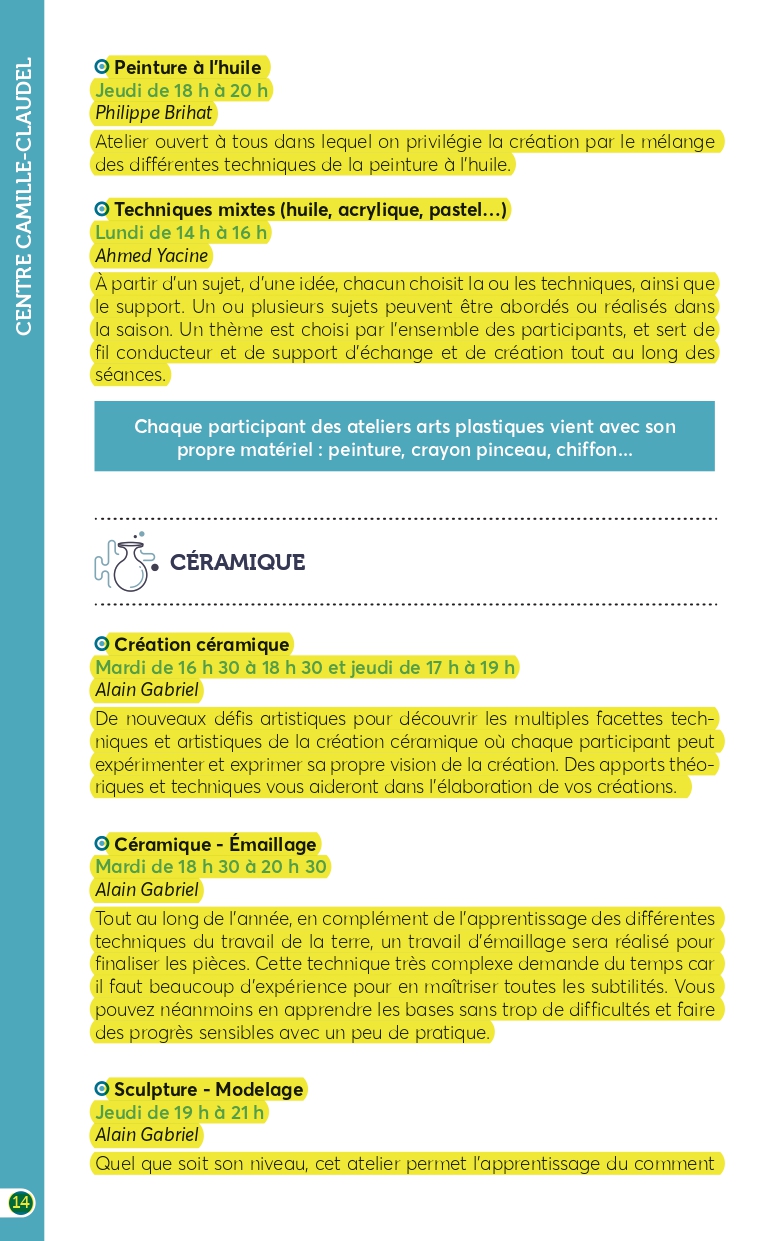 CENTRE CAMILLE-CLAUDEL

Peinture à l'huile
Jeudi de 18 h à 20 h
Philippe Brihat
Atelier ouvert à tous dans lequel on privilégie la création par le mélange des différentes techniques de la peinture à l'huile.

Techniques mixtes (huile, acrylique, pastel…)
Lundi de 14 h à 16 h
Ahmed Yacine
À partir d'un sujet, d'une idée, chacun choisit la ou les techniques, ainsi que le support. Un ou plusieurs sujets peuvent être abordés ou réalisés dans la saison. Un thème est choisi par l'ensemble des participants, et sert de fil conducteur et de support d'échange et de création tout au long des séances.

Chaque participant des ateliers arts plastiques vient avec son propre matériel : peinture, crayon pinceau, chiffon…

CÉRAMIQUE

Création céramique
Mardi de 16 h 30 à 18 h 30 et jeudi de 17 h à 19 h
Alain Gabriel
De nouveaux défis artistiques pour découvrir les multiples facettes techniques et artistiques de la création céramique où chaque participant peut expérimenter et exprimer sa propre vision de la création. Des apports théoriques et techniques vous aideront dans l'élaboration de vos créations.

Céramique - Émaillage
Mardi de 18 h 30 à 20 h 30
Alain Gabriel
Tout au long de l'année, en complément de l'apprentissage des différentes techniques du travail de la terre, un travail d'émaillage sera réalisé pour finaliser les pièces. Cette technique très complexe demande du temps car il faut beaucoup d'expérience pour en maîtriser toutes les subtilités. Vous pouvez néanmoins en apprendre les bases sans trop de difficultés et faire des progrès sensibles avec un peu de pratique.

Sculpture - Modelage
Jeudi de 19 h à 21 h
Alain Gabriel
Quel que soit son niveau, cet atelier permet l'apprentissage du comment

14